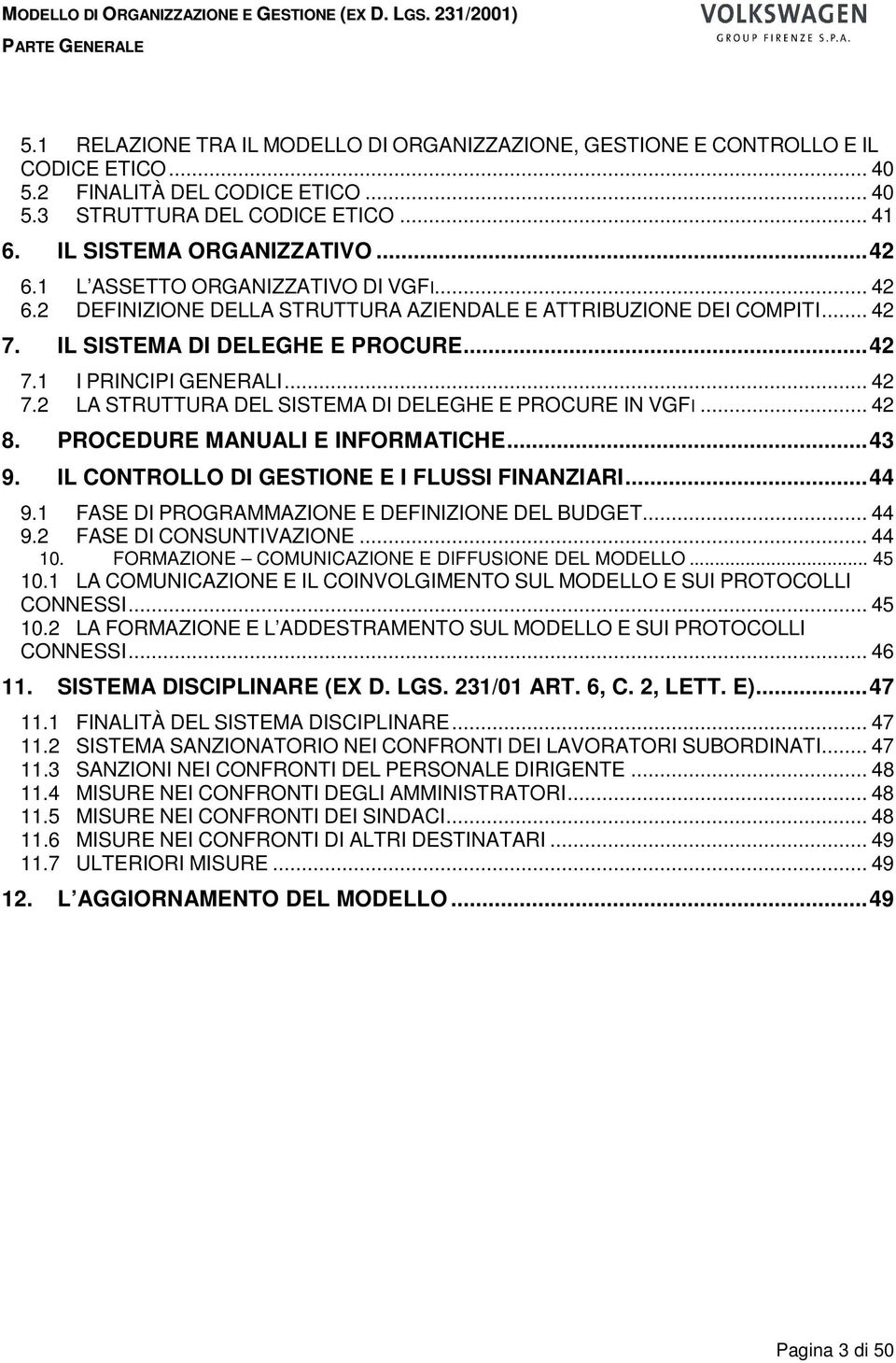 MODELLO DI ORGANIZZAZIONE E GESTIONE (EX D. LGS. 231/2001)
PARTE GENERALE

VOLKSWAGEN
GROUP FIRENZE S.P.A.

5.1 RELAZIONE TRA IL MODELLO DI ORGANIZZAZIONE, GESTIONE E CONTROLLO E IL CODICE ETICO ... 40
5.2 FINALITÀ DEL CODICE ETICO ... 40
5.3 STRUTTURA DEL CODICE ETICO ... 41
6. IL SISTEMA ORGANIZZATIVO ... 42
6.1 L'ASSETTO ORGANIZZATIVO DI VGFI ... 42
6.2 DEFINIZIONE DELLA STRUTTURA AZIENDALE E ATTRIBUZIONE DEI COMPITI ... 42
7. IL SISTEMA DI DELEGHE E PROCURE ... 42
7.1 I PRINCIPI GENERALI ... 42
7.2 LA STRUTTURA DEL SISTEMA DI DELEGHE E PROCURE IN VGFI ... 42
8. PROCEDURE MANUALI E INFORMATICHE ... 43
9. IL CONTROLLO DI GESTIONE E I FLUSSI FINANZIARI ... 44
9.1 FASE DI PROGRAMMAZIONE E DEFINIZIONE DEL BUDGET ... 44
9.2 FASE DI CONSUNTIVAZIONE ... 44
10. FORMAZIONE – COMUNICAZIONE E DIFFUSIONE DEL MODELLO ... 45
10.1 LA COMUNICAZIONE E IL COINVOLGIMENTO SUL MODELLO E SUI PROTOCOLLI CONNESSI ... 45
10.2 LA FORMAZIONE E L'ADDESTRAMENTO SUL MODELLO E SUI PROTOCOLLI CONNESSI ... 46
11. SISTEMA DISCIPLINARE (EX D. LGS. 231/01 ART. 6, C. 2, LETT. E) ... 47
11.1 FINALITÀ DEL SISTEMA DISCIPLINARE ... 47
11.2 SISTEMA SANZIONATORIO NEI CONFRONTI DEI LAVORATORI SUBORDINATI ... 47
11.3 SANZIONI NEI CONFRONTI DEL PERSONALE DIRIGENTE ... 48
11.4 MISURE NEI CONFRONTI DEGLI AMMINISTRATORI ... 48
11.5 MISURE NEI CONFRONTI DEI SINDACI ... 48
11.6 MISURE NEI CONFRONTI DI ALTRI DESTINATARI ... 49
11.7 ULTERIORI MISURE ... 49
12. L'AGGIORNAMENTO DEL MODELLO ... 49

Pagina 3 di 50